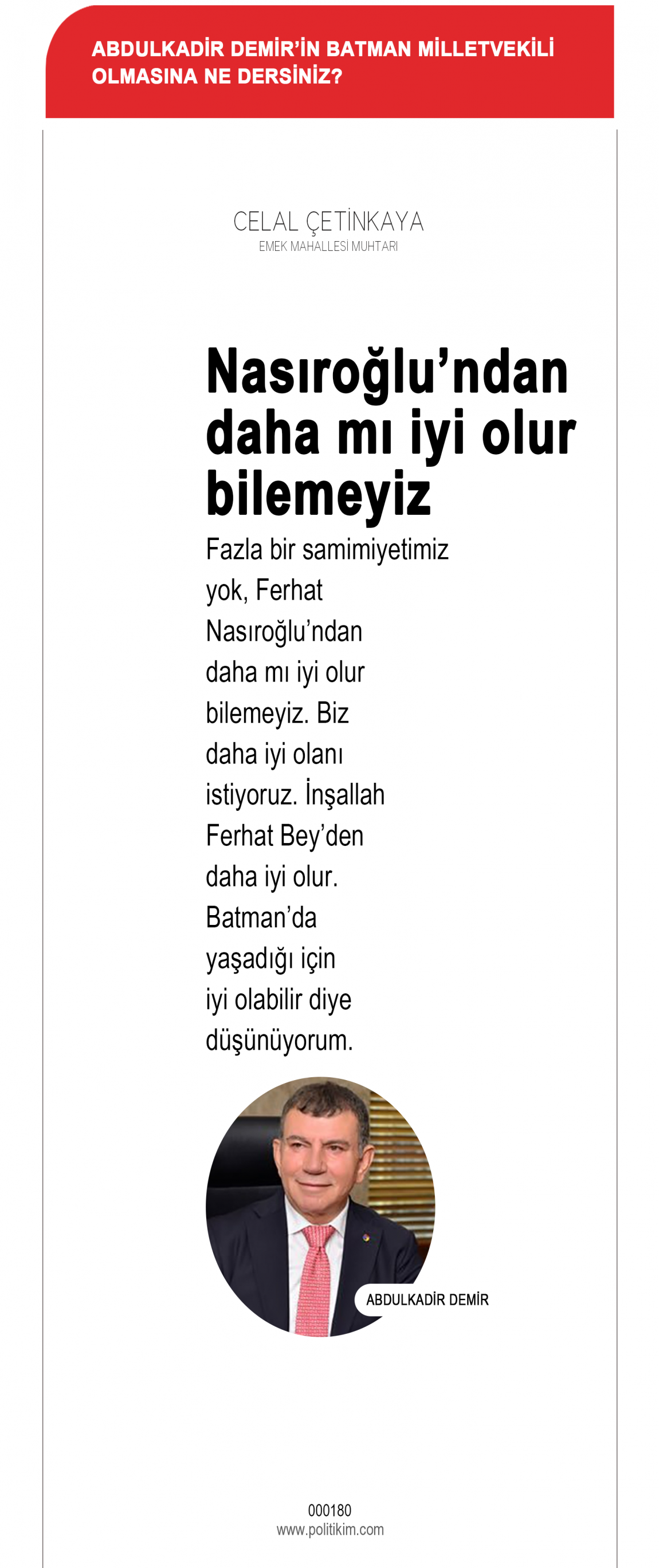 ABDULKADİR DEMİR'İN BATMAN MİLLETVEKİLİ OLMASINA NE DERSİNİZ?

CELAL ÇETİNKAYA
EMEK MAHALLESİ MUHTARI

Nasıroğlu'ndan daha mı iyi olur bilemeyiz

Fazla bir samimiyetimiz yok, Ferhat Nasıroğlu'ndan daha mı iyi olur bilemeyiz. Biz daha iyi olanı istiyoruz. İnşallah Ferhat Bey'den daha iyi olur. Batman'da yaşadığı için iyi olabilir diye düşünüyorum.

ABDULKADİR DEMİR

000180
www.politikim.com